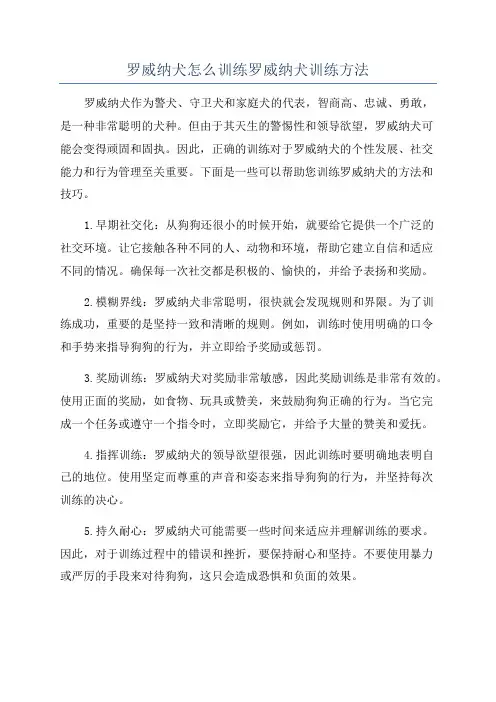 罗威纳犬怎么训练罗威纳犬训练方法

罗威纳犬作为警犬、守卫犬和家庭犬的代表，智商高、忠诚、勇敢，是一种非常聪明的犬种。但由于其天生的警惕性和领导欲望，罗威纳犬可能会变得顽固和固执。因此，正确的训练对于罗威纳犬的个性发展、社交能力和行为管理至关重要。下面是一些可以帮助您训练罗威纳犬的方法和技巧。

1.早期社交化：从狗狗还很小的时候开始，就要给它提供一个广泛的社交环境。让它接触各种不同的人、动物和环境，帮助它建立自信和适应不同的情况。确保每一次社交都是积极的、愉快的，并给予表扬和奖励。

2.模糊界线：罗威纳犬非常聪明，很快就会发现规则和界限。为了训练成功，重要的是坚持一致和清晰的规则。例如，训练时使用明确的口令和手势来指导狗狗的行为，并立即给予奖励或惩罚。

3.奖励训练：罗威纳犬对奖励非常敏感，因此奖励训练是非常有效的。使用正面的奖励，如食物、玩具或赞美，来鼓励狗狗正确的行为。当它完成一个任务或遵守一个指令时，立即奖励它，并给予大量的赞美和爱抚。

4.指挥训练：罗威纳犬的领导欲望很强，因此训练时要明确地表明自己的地位。使用坚定而尊重的声音和姿态来指导狗狗的行为，并坚持每次训练的决心。

5.持久耐心：罗威纳犬可能需要一些时间来适应并理解训练的要求。因此，对于训练过程中的错误和挫折，要保持耐心和坚持。不要使用暴力或严厉的手段来对待狗狗，这只会造成恐惧和负面的效果。